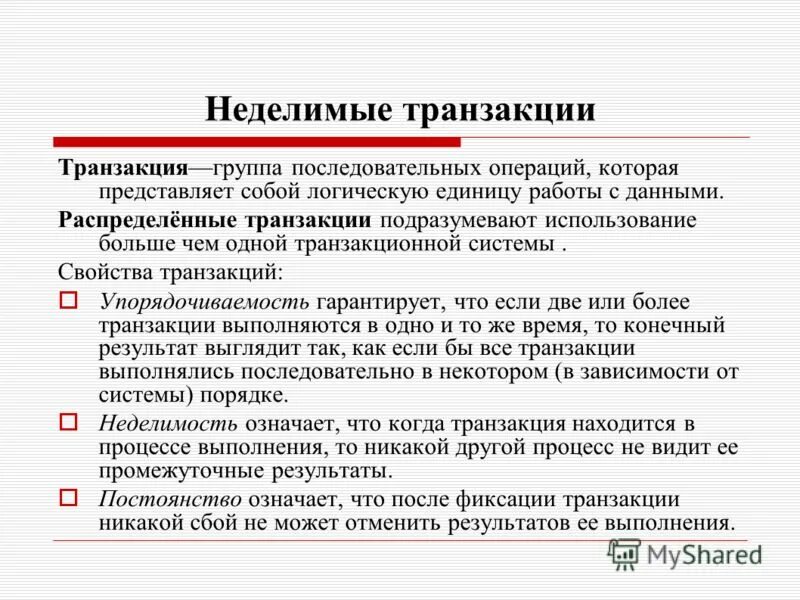 Неделимые транзакции

Транзакция—группа последовательных операций, которая представляет собой логическую единицу работы с данными.

Распределённые транзакции подразумевают использование больше чем одной транзакционной системы .

Свойства транзакций:

Упорядочиваемость гарантирует, что если две или более транзакции выполняются в одно и то же время, то конечный результат выглядит так, как если бы все транзакции выполнялись последовательно в некотором (в зависимости от системы) порядке.

Неделимость означает, что когда транзакция находится в процессе выполнения, то никакой другой процесс не видит ее промежуточные результаты.

Постоянство означает, что после фиксации транзакции никакой сбой не может отменить результатов ее выполнения.

MyShared